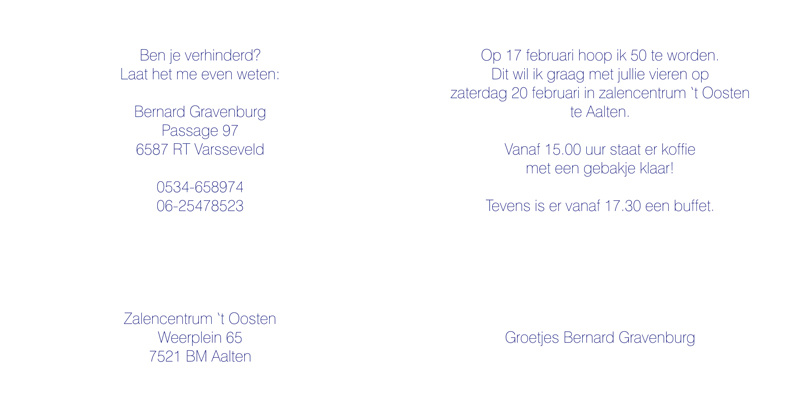 Ben je verhinderd?
Laat het me even weten:

Bernard Gravenburg
Passage 97
6587 RT Varsseveld

0534-658974
06-25478523

Zalencentrum 't Oosten
Weerplein 65
7521 BM Aalten

Op 17 februari hoop ik 50 te worden.
Dit wil ik graag met jullie vieren op zaterdag 20 februari in zalencentrum 't Oosten te Aalten.

Vanaf 15.00 uur staat er koffie met een gebakje klaar!

Tevens is er vanaf 17.30 een buffet.

Groetjes Bernard Gravenburg